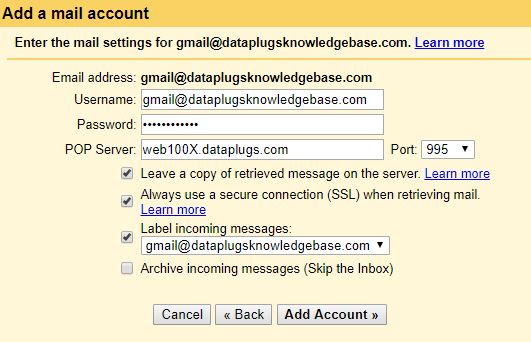 Add a mail account

Enter the mail settings for gmail@dataplugsknowledgebase.com. Learn more

Email address: gmail@dataplugsknowledgebase.com

Username: gmail@dataplugsknowledgebase.com

Password: ••••••••••••

POP Server: web100X.dataplugs.com Port: 995

Leave a copy of retrieved message on the server. Learn more

Always use a secure connection (SSL) when retrieving mail. Learn more

Label incoming messages: gmail@dataplugsknowledgebase.com

Archive incoming messages (Skip the Inbox)

Cancel « Back Add Account »